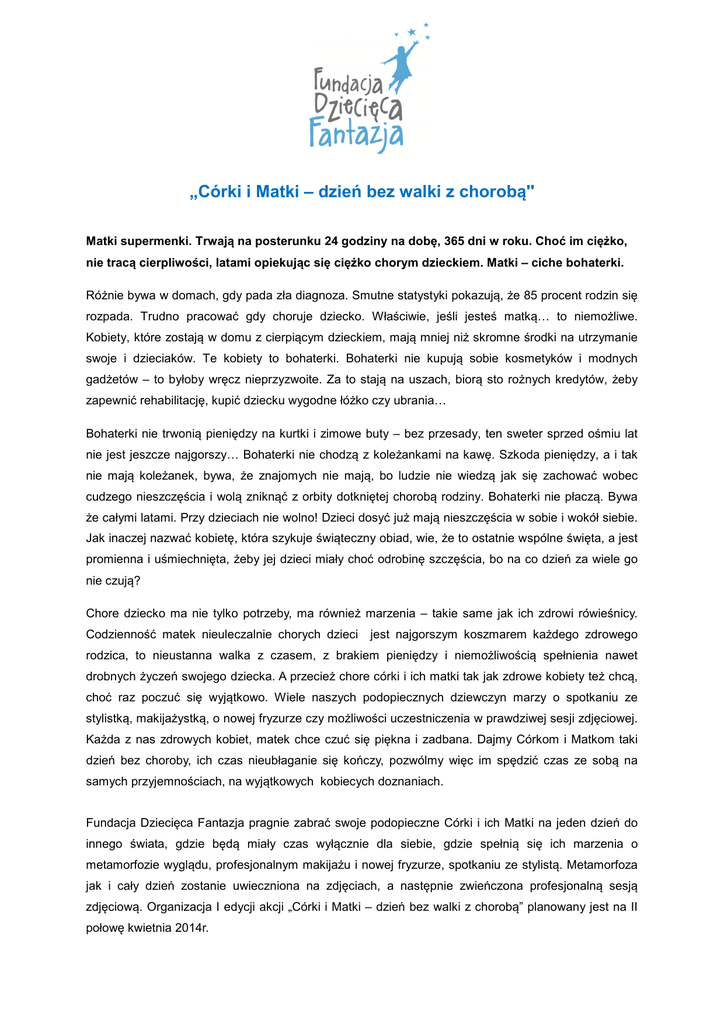 Fundacja Dziecięca Fantazja

„Córki i Matki – dzień bez walki z chorobą"

Matki supermenki. Trwają na posterunku 24 godziny na dobę, 365 dni w roku. Choć im ciężko, nie tracą cierpliwości, latami opiekując się ciężko chorym dzieckiem. Matki – ciche bohaterki.

Różnie bywa w domach, gdy pada zła diagnoza. Smutne statystyki pokazują, że 85 procent rodzin się rozpada. Trudno pracować gdy choruje dziecko. Właściwie, jeśli jesteś matką… to niemożliwe. Kobiety, które zostają w domu z cierpiącym dzieckiem, mają mniej niż skromne środki na utrzymanie swoje i dzieciaków. Te kobiety to bohaterki. Bohaterki nie kupują sobie kosmetyków i modnych gadżetów – to byłoby wręcz nieprzyzwoite. Za to stają na uszach, biorą sto rożnych kredytów, żeby zapewnić rehabilitację, kupić dziecku wygodne łóżko czy ubrania…

Bohaterki nie trwonią pieniędzy na kurtki i zimowe buty – bez przesady, ten sweter sprzed ośmiu lat nie jest jeszcze najgorszy… Bohaterki nie chodzą z koleżankami na kawę. Szkoda pieniędzy, a i tak nie mają koleżanek, bywa, że znajomych nie mają, bo ludzie nie wiedzą jak się zachować wobec cudzego nieszczęścia i wolą zniknąć z orbity dotkniętej chorobą rodziny. Bohaterki nie płaczą. Bywa że całymi latami. Przy dzieciach nie wolno! Dzieci dosyć już mają nieszczęścia w sobie i wokół siebie. Jak inaczej nazwać kobietę, która szykuje świąteczny obiad, wie, że to ostatnie wspólne święta, a jest promienna i uśmiechnięta, żeby jej dzieci miały choć odrobinę szczęścia, bo na co dzień za wiele go nie czują?

Chore dziecko ma nie tylko potrzeby, ma również marzenia – takie same jak ich zdrowi rówieśnicy. Codzienność matek nieuleczalnie chorych dzieci jest najgorszym koszmarem każdego zdrowego rodzica, to nieustanna walka z czasem, z brakiem pieniędzy i niemożliwością spełnienia nawet drobnych życzeń swojego dziecka. A przecież chore córki i ich matki tak jak zdrowe kobiety też chcą, choć raz poczuć się wyjątkowo. Wiele naszych podopiecznych dziewczyn marzy o spotkaniu ze stylistką, makijażystką, o nowej fryzurze czy możliwości uczestniczenia w prawdziwej sesji zdjęciowej. Każda z nas zdrowych kobiet, matek chce czuć się piękna i zadbana. Dajmy Córkom i Matkom taki dzień bez choroby, ich czas nieubłaganie się kończy, pozwólmy więc im spędzić czas ze sobą na samych przyjemnościach, na wyjątkowych kobiecych doznaniach.

Fundacja Dziecięca Fantazja pragnie zabrać swoje podopieczne Córki i ich Matki na jeden dzień do innego świata, gdzie będą miały czas wyłącznie dla siebie, gdzie spełnią się ich marzenia o metamorfozie wyglądu, profesjonalnym makijażu i nowej fryzurze, spotkaniu ze stylistą. Metamorfoza jak i cały dzień zostanie uwieczniona na zdjęciach, a następnie zwieńczona profesjonalną sesją zdjęciową. Organizacja I edycji akcji „Córki i Matki – dzień bez walki z chorobą" planowany jest na II połowę kwietnia 2014r.